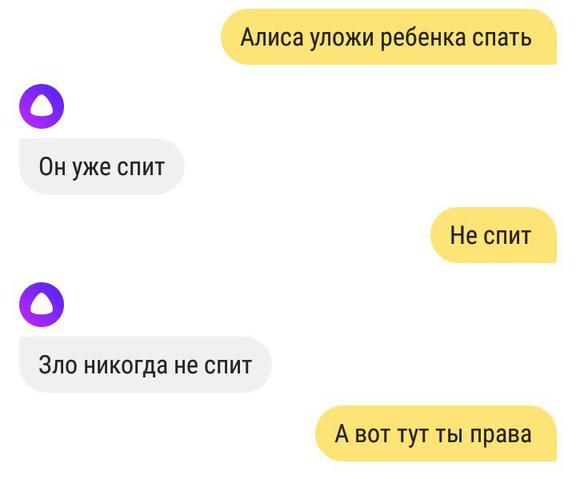 Алиса уложи ребенка спать

Он уже спит

Не спит

Зло никогда не спит

А вот тут ты права